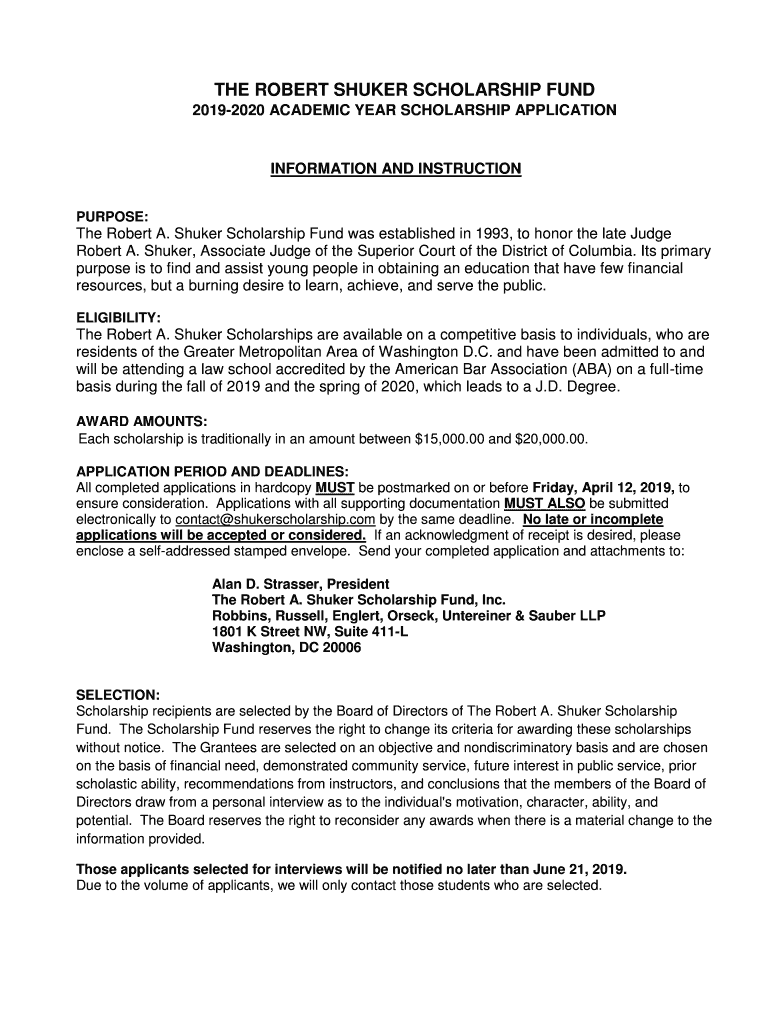 THE ROBERT SHUKER SCHOLARSHIP FUND
2019-2020 ACADEMIC YEAR SCHOLARSHIP APPLICATION

INFORMATION AND INSTRUCTION

PURPOSE:
The Robert A. Shuker Scholarship Fund was established in 1993, to honor the late Judge Robert A. Shuker, Associate Judge of the Superior Court of the District of Columbia. Its primary purpose is to find and assist young people in obtaining an education that have few financial resources, but a burning desire to learn, achieve, and serve the public.

ELIGIBILITY:
The Robert A. Shuker Scholarships are available on a competitive basis to individuals, who are residents of the Greater Metropolitan Area of Washington D.C. and have been admitted to and will be attending a law school accredited by the American Bar Association (ABA) on a full-time basis during the fall of 2019 and the spring of 2020, which leads to a J.D. Degree.

AWARD AMOUNTS:
Each scholarship is traditionally in an amount between $15,000.00 and $20,000.00.

APPLICATION PERIOD AND DEADLINES:
All completed applications in hardcopy MUST be postmarked on or before Friday, April 12, 2019, to ensure consideration. Applications with all supporting documentation MUST ALSO be submitted electronically to contact@shukerscholarship.com by the same deadline. No late or incomplete applications will be accepted or considered. If an acknowledgment of receipt is desired, please enclose a self-addressed stamped envelope. Send your completed application and attachments to:

Alan D. Strasser, President
The Robert A. Shuker Scholarship Fund, Inc.
Robbins, Russell, Englert, Orseck, Untereiner & Sauber LLP
1801 K Street NW, Suite 411-L
Washington, DC 20006

SELECTION:
Scholarship recipients are selected by the Board of Directors of The Robert A. Shuker Scholarship Fund. The Scholarship Fund reserves the right to change its criteria for awarding these scholarships without notice. The Grantees are selected on an objective and nondiscriminatory basis and are chosen on the basis of financial need, demonstrated community service, future interest in public service, prior scholastic ability, recommendations from instructors, and conclusions that the members of the Board of Directors draw from a personal interview as to the individual's motivation, character, ability, and potential. The Board reserves the right to reconsider any awards when there is a material change to the information provided.

Those applicants selected for interviews will be notified no later than June 21, 2019.
Due to the volume of applicants, we will only contact those students who are selected.